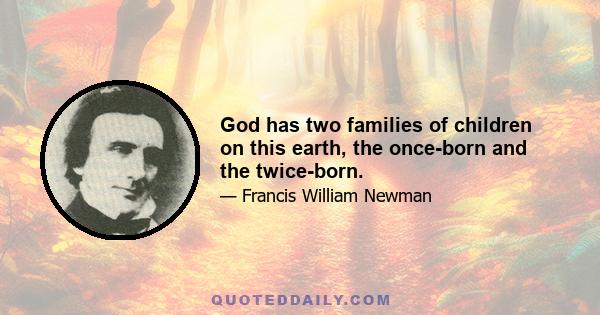 God has two families of children on this earth, the once-born and the twice-born.

— Francis William Newman

QUOTEDDAILY.COM